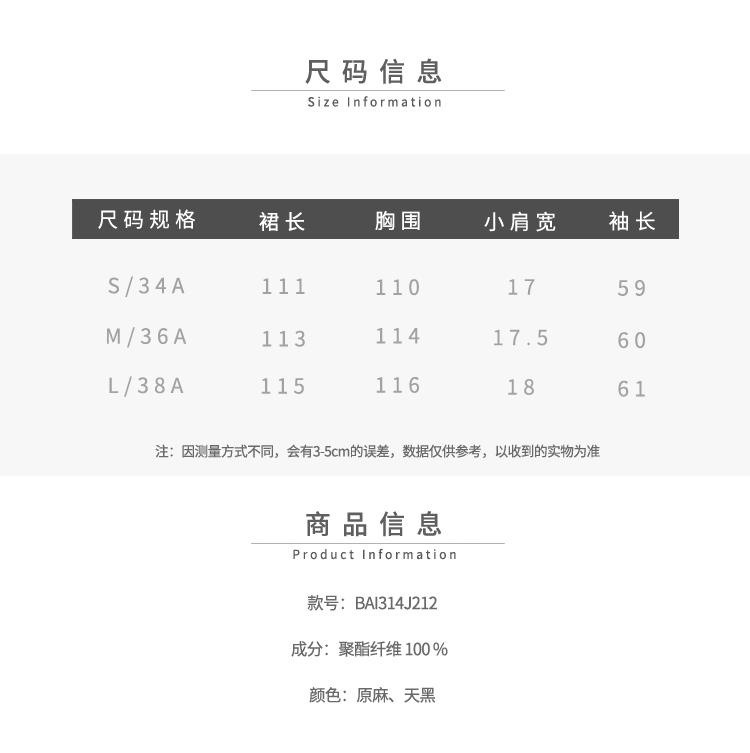 尺码信息
Size Information

| 尺码规格 | 裙长 | 胸围 | 小肩宽 | 袖长 |
|---|---|---|---|---|
| S/34A | 111 | 110 | 17 | 59 |
| M/36A | 113 | 114 | 17.5 | 60 |
| L/38A | 115 | 116 | 18 | 61 |

注：因测量方式不同，会有3-5cm的误差，数据仅供参考，以收到的实物为准

商品信息
Product Information

款号：BAI314J212

成分：聚酯纤维100%

颜色：原麻、天黑